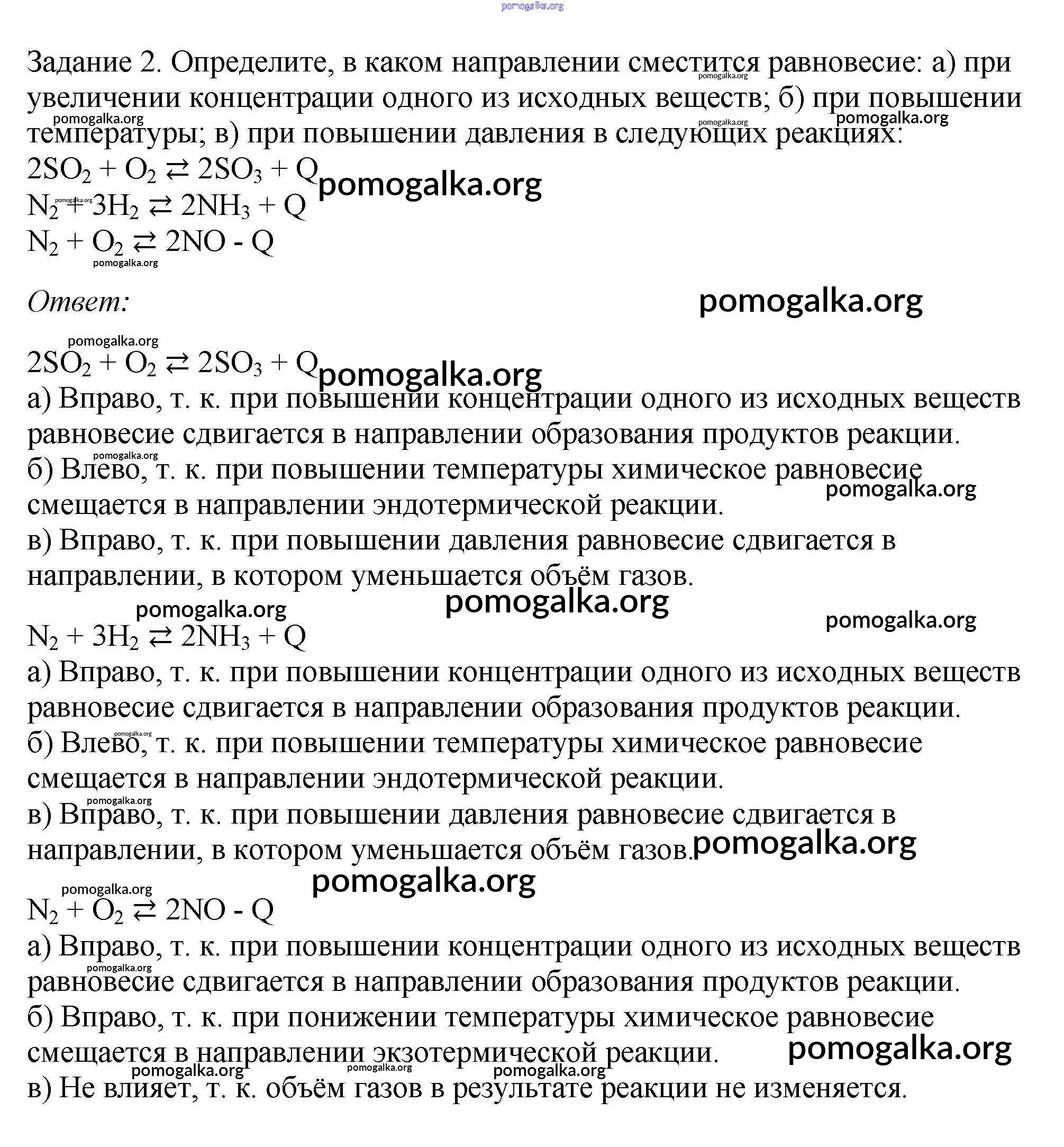 pomogalka.org

Задание 2. Определите, в каком направлении сместится равновесие: а) при увеличении концентрации одного из исходных веществ; б) при повышении температуры; в) при повышении давления в следующих реакциях:
$2SO_2 + O_2 \rightleftarrows 2SO_3 + Q$
$N_2 + 3H_2 \rightleftarrows 2NH_3 + Q$
$N_2 + O_2 \rightleftarrows 2NO - Q$

Ответ:

$2SO_2 + O_2 \rightleftarrows 2SO_3 + Q$
а) Вправо, т. к. при повышении концентрации одного из исходных веществ равновесие сдвигается в направлении образования продуктов реакции.
б) Влево, т. к. при повышении температуры химическое равновесие смещается в направлении эндотермической реакции.
в) Вправо, т. к. при повышении давления равновесие сдвигается в направлении, в котором уменьшается объём газов.

$N_2 + 3H_2 \rightleftarrows 2NH_3 + Q$
а) Вправо, т. к. при повышении концентрации одного из исходных веществ равновесие сдвигается в направлении образования продуктов реакции.
б) Влево, т. к. при повышении температуры химическое равновесие смещается в направлении эндотермической реакции.
в) Вправо, т. к. при повышении давления равновесие сдвигается в направлении, в котором уменьшается объём газов.

$N_2 + O_2 \rightleftarrows 2NO - Q$
а) Вправо, т. к. при повышении концентрации одного из исходных веществ равновесие сдвигается в направлении образования продуктов реакции.
б) Вправо, т. к. при понижении температуры химическое равновесие смещается в направлении экзотермической реакции.
в) Не влияет, т. к. объём газов в результате реакции не изменяется.